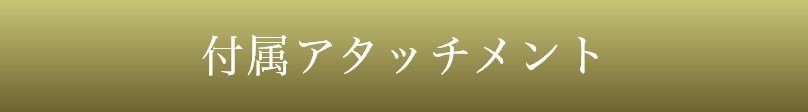 付属アタッチメント